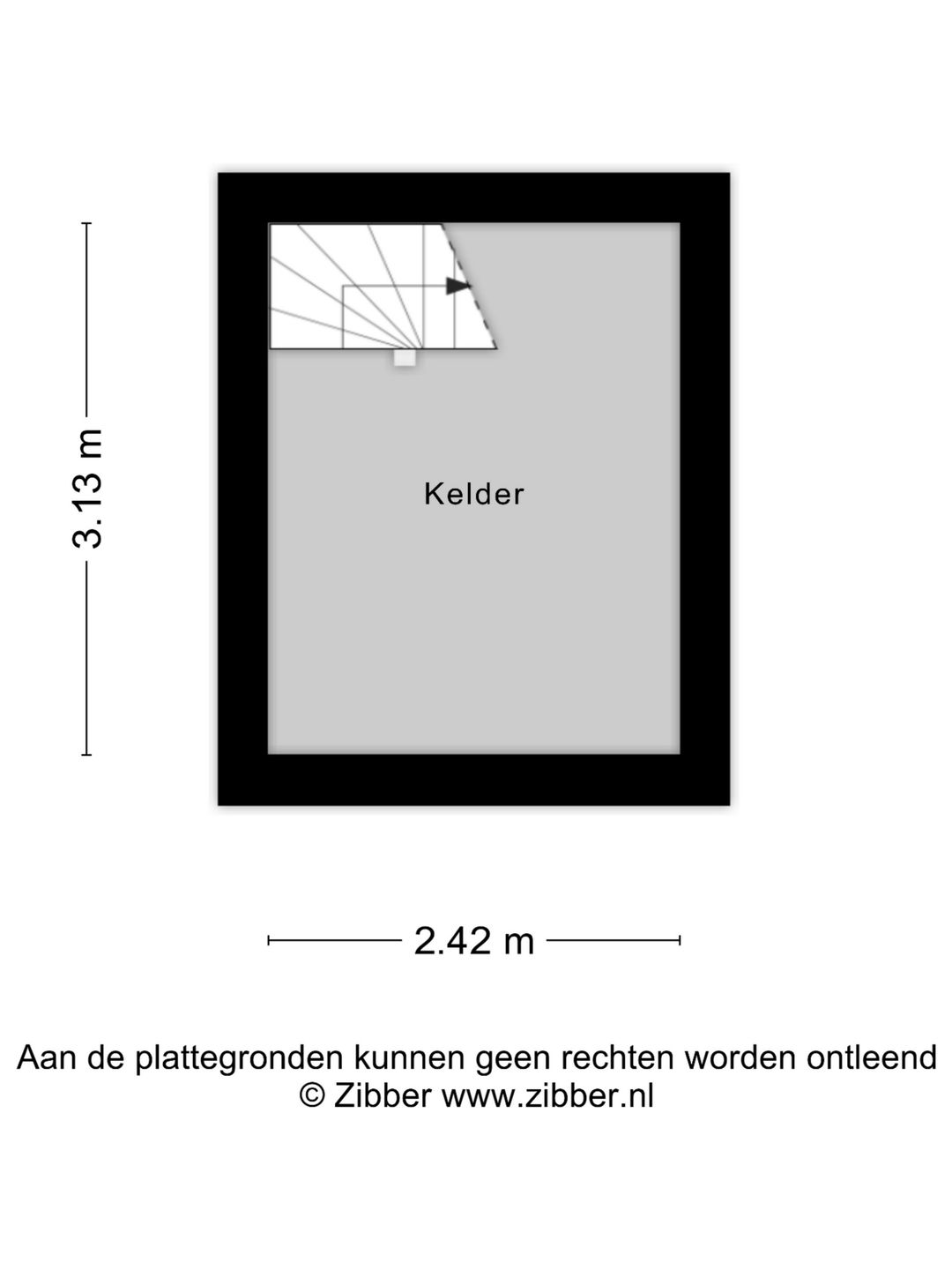 3.13 m

Kelder

2.42 m

Aan de plattegronden kunnen geen rechten worden ontleend
© Zibber www.zibber.nl